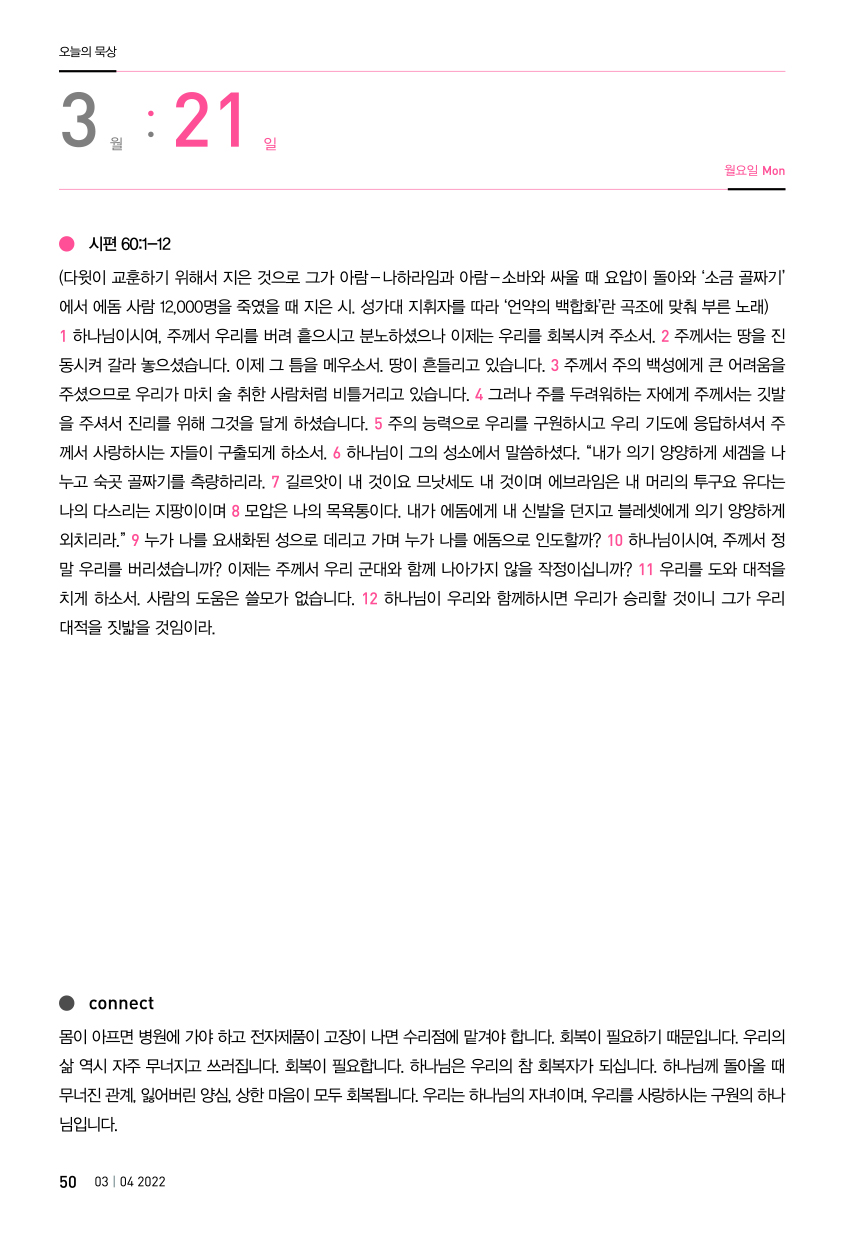 오늘의 묵상

3 월 : 21 일

월요일 Mon

시편 60:1–12

(다윗이 교훈하기 위해서 지은 것으로 그가 아람–나하라임과 아람–소바와 싸울 때 요압이 돌아와 '소금 골짜기'에서 에돔 사람 12,000명을 죽였을 때 지은 시. 성가대 지휘자를 따라 '언약의 백합화'란 곡조에 맞춰 부른 노래)

1 하나님이시여, 주께서 우리를 버려 흩으시고 분노하셨으나 이제는 우리를 회복시켜 주소서. 2 주께서는 땅을 진동시켜 갈라 놓으셨습니다. 이제 그 틈을 메우소서. 땅이 흔들리고 있습니다. 3 주께서 주의 백성에게 큰 어려움을 주셨으므로 우리가 마치 술 취한 사람처럼 비틀거리고 있습니다. 4 그러나 주를 두려워하는 자에게 주께서는 깃발을 주셔서 진리를 위해 그것을 달게 하셨습니다. 5 주의 능력으로 우리를 구원하시고 우리 기도에 응답하셔서 주께서 사랑하시는 자들이 구출되게 하소서. 6 하나님이 그의 성소에서 말씀하셨다. "내가 의기 양양하게 세겜을 나누고 숙곳 골짜기를 측량하리라. 7 길르앗이 내 것이요 므낫세도 내 것이며 에브라임은 내 머리의 투구요 유다는 나의 다스리는 지팡이이며 8 모압은 나의 목욕통이다. 내가 에돔에게 내 신발을 던지고 블레셋에게 의기 양양하게 외치리라." 9 누가 나를 요새화된 성으로 데리고 가며 누가 나를 에돔으로 인도할까? 10 하나님이시여, 주께서 정말 우리를 버리셨습니까? 이제는 주께서 우리 군대와 함께 나아가지 않을 작정이십니까? 11 우리를 도와 대적을 치게 하소서. 사람의 도움은 쓸모가 없습니다. 12 하나님이 우리와 함께하시면 우리가 승리할 것이니 그가 우리 대적을 짓밟을 것임이라.

connect

몸이 아프면 병원에 가야 하고 전자제품이 고장이 나면 수리점에 맡겨야 합니다. 회복이 필요하기 때문입니다. 우리의 삶 역시 자주 무너지고 쓰러집니다. 회복이 필요합니다. 하나님은 우리의 참 회복자가 되십니다. 하나님께 돌아올 때 무너진 관계, 잃어버린 양심, 상한 마음이 모두 회복됩니다. 우리는 하나님의 자녀이며, 우리를 사랑하시는 구원의 하나님입니다.

50 03 | 04 2022